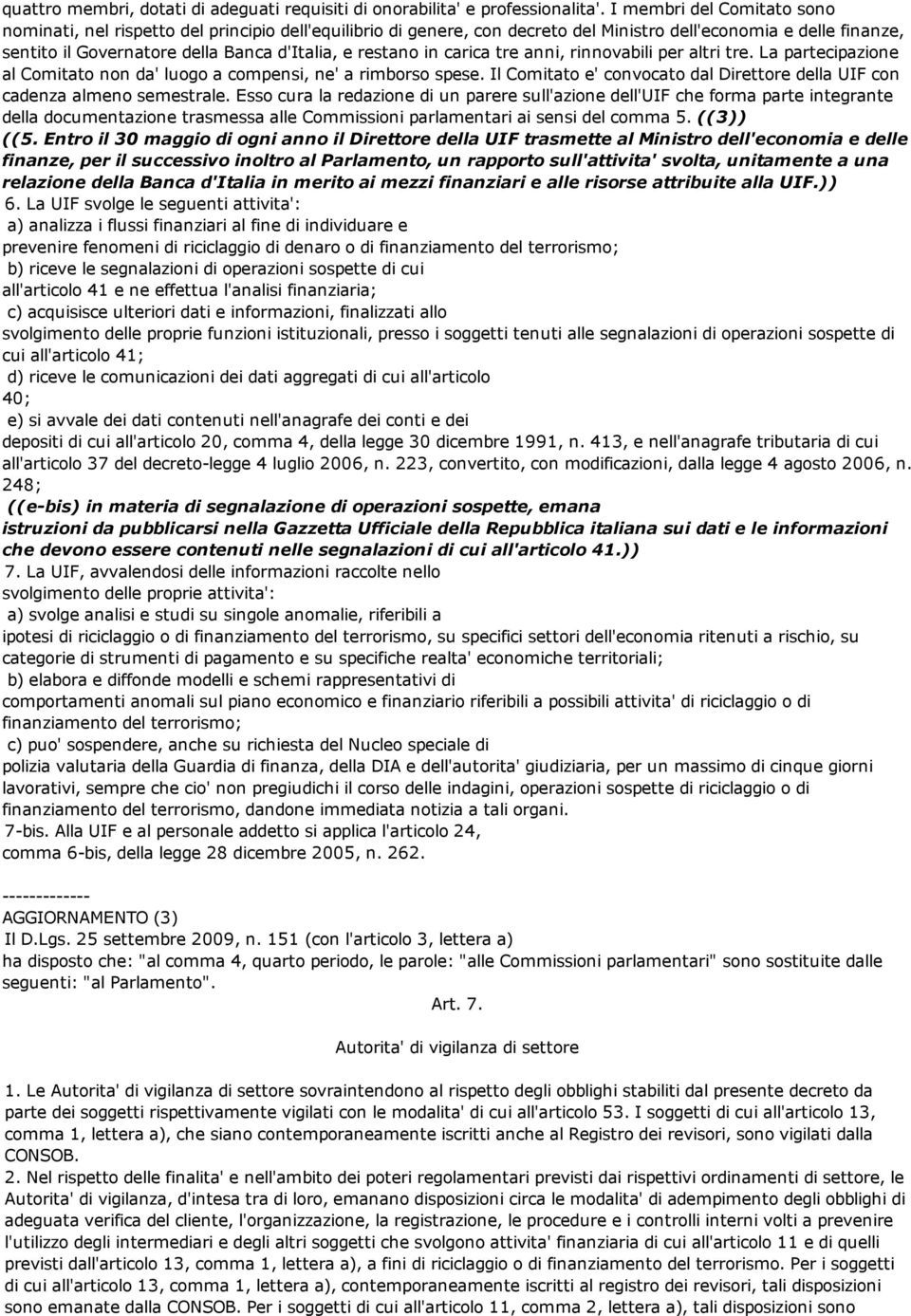 quattro membri, dotati di adeguati requisiti di onorabilita' e professionalita'. I membri del Comitato sono nominati, nel rispetto del principio dell'equilibrio di genere, con decreto del Ministro dell'economia e delle finanze, sentito il Governatore della Banca d'Italia, e restano in carica tre anni, rinnovabili per altri tre. La partecipazione al Comitato non da' luogo a compensi, ne' a rimborso spese. Il Comitato e' convocato dal Direttore della UIF con cadenza almeno semestrale. Esso cura la redazione di un parere sull'azione dell'UIF che forma parte integrante della documentazione trasmessa alle Commissioni parlamentari ai sensi del comma 5. ((3))

((5. Entro il 30 maggio di ogni anno il Direttore della UIF trasmette al Ministro dell'economia e delle finanze, per il successivo inoltro al Parlamento, un rapporto sull'attivita' svolta, unitamente a una relazione della Banca d'Italia in merito ai mezzi finanziari e alle risorse attribuite alla UIF.))

6. La UIF svolge le seguenti attivita':

a) analizza i flussi finanziari al fine di individuare e prevenire fenomeni di riciclaggio di denaro o di finanziamento del terrorismo;

b) riceve le segnalazioni di operazioni sospette di cui all'articolo 41 e ne effettua l'analisi finanziaria;

c) acquisisce ulteriori dati e informazioni, finalizzati allo svolgimento delle proprie funzioni istituzionali, presso i soggetti tenuti alle segnalazioni di operazioni sospette di cui all'articolo 41;

d) riceve le comunicazioni dei dati aggregati di cui all'articolo 40;

e) si avvale dei dati contenuti nell'anagrafe dei conti e dei depositi di cui all'articolo 20, comma 4, della legge 30 dicembre 1991, n. 413, e nell'anagrafe tributaria di cui all'articolo 37 del decreto-legge 4 luglio 2006, n. 223, convertito, con modificazioni, dalla legge 4 agosto 2006, n. 248;

((e-bis) in materia di segnalazione di operazioni sospette, emana istruzioni da pubblicarsi nella Gazzetta Ufficiale della Repubblica italiana sui dati e le informazioni che devono essere contenuti nelle segnalazioni di cui all'articolo 41.))

7. La UIF, avvalendosi delle informazioni raccolte nello svolgimento delle proprie attivita':

a) svolge analisi e studi su singole anomalie, riferibili a ipotesi di riciclaggio o di finanziamento del terrorismo, su specifici settori dell'economia ritenuti a rischio, su categorie di strumenti di pagamento e su specifiche realta' economiche territoriali;

b) elabora e diffonde modelli e schemi rappresentativi di comportamenti anomali sul piano economico e finanziario riferibili a possibili attivita' di riciclaggio o di finanziamento del terrorismo;

c) puo' sospendere, anche su richiesta del Nucleo speciale di polizia valutaria della Guardia di finanza, della DIA e dell'autorita' giudiziaria, per un massimo di cinque giorni lavorativi, sempre che cio' non pregiudichi il corso delle indagini, operazioni sospette di riciclaggio o di finanziamento del terrorismo, dandone immediata notizia a tali organi.

7-bis. Alla UIF e al personale addetto si applica l'articolo 24, comma 6-bis, della legge 28 dicembre 2005, n. 262.

-------------
AGGIORNAMENTO (3)
Il D.Lgs. 25 settembre 2009, n. 151 (con l'articolo 3, lettera a) ha disposto che: "al comma 4, quarto periodo, le parole: "alle Commissioni parlamentari" sono sostituite dalle seguenti: "al Parlamento".

Art. 7.

Autorita' di vigilanza di settore

1. Le Autorita' di vigilanza di settore sovraintendono al rispetto degli obblighi stabiliti dal presente decreto da parte dei soggetti rispettivamente vigilati con le modalita' di cui all'articolo 53. I soggetti di cui all'articolo 13, comma 1, lettera a), che siano contemporaneamente iscritti anche al Registro dei revisori, sono vigilati dalla CONSOB.

2. Nel rispetto delle finalita' e nell'ambito dei poteri regolamentari previsti dai rispettivi ordinamenti di settore, le Autorita' di vigilanza, d'intesa tra di loro, emanano disposizioni circa le modalita' di adempimento degli obblighi di adeguata verifica del cliente, l'organizzazione, la registrazione, le procedure e i controlli interni volti a prevenire l'utilizzo degli intermediari e degli altri soggetti che svolgono attivita' finanziaria di cui all'articolo 11 e di quelli previsti dall'articolo 13, comma 1, lettera a), a fini di riciclaggio o di finanziamento del terrorismo. Per i soggetti di cui all'articolo 13, comma 1, lettera a), contemporaneamente iscritti al registro dei revisori, tali disposizioni sono emanate dalla CONSOB. Per i soggetti di cui all'articolo 11, comma 2, lettera a), tali disposizioni sono